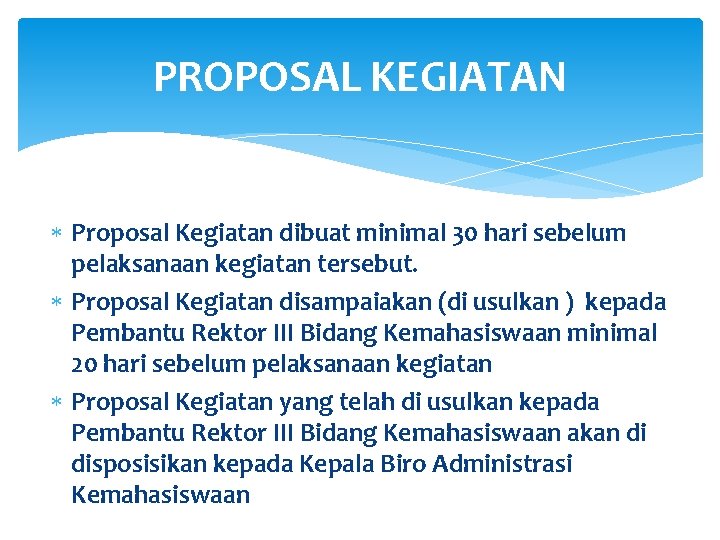 PROPOSAL KEGIATAN

* Proposal Kegiatan dibuat minimal 30 hari sebelum pelaksanaan kegiatan tersebut.

* Proposal Kegiatan disampaiakan (di usulkan ) kepada Pembantu Rektor III Bidang Kemahasiswaan minimal 20 hari sebelum pelaksanaan kegiatan

* Proposal Kegiatan yang telah di usulkan kepada Pembantu Rektor III Bidang Kemahasiswaan akan di disposisikan kepada Kepala Biro Administrasi Kemahasiswaan